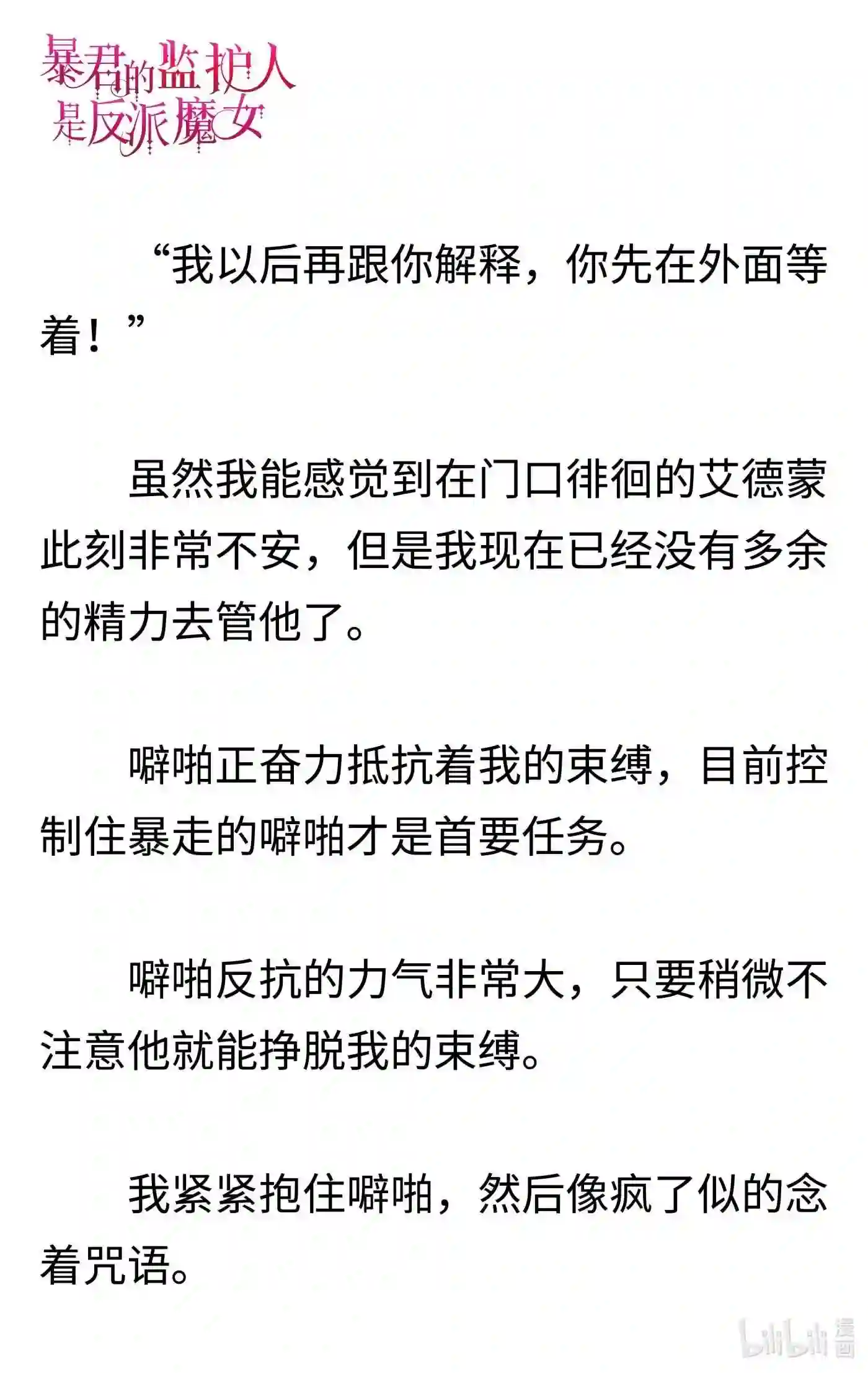 暴君的监护人是反派魔女

“我以后再跟你解释，你先在外面等着！”

虽然我能感觉到在门口徘徊的艾德蒙此刻非常不安，但是我现在已经没有多余的精力去管他了。

噼啪正奋力抵抗着我的束缚，目前控制住暴走的噼啪才是首要任务。

噼啪反抗的力气非常大，只要稍微不注意他就能挣脱我的束缚。

我紧紧抱住噼啪，然后像疯了似的念着咒语。

bilibili 漫画